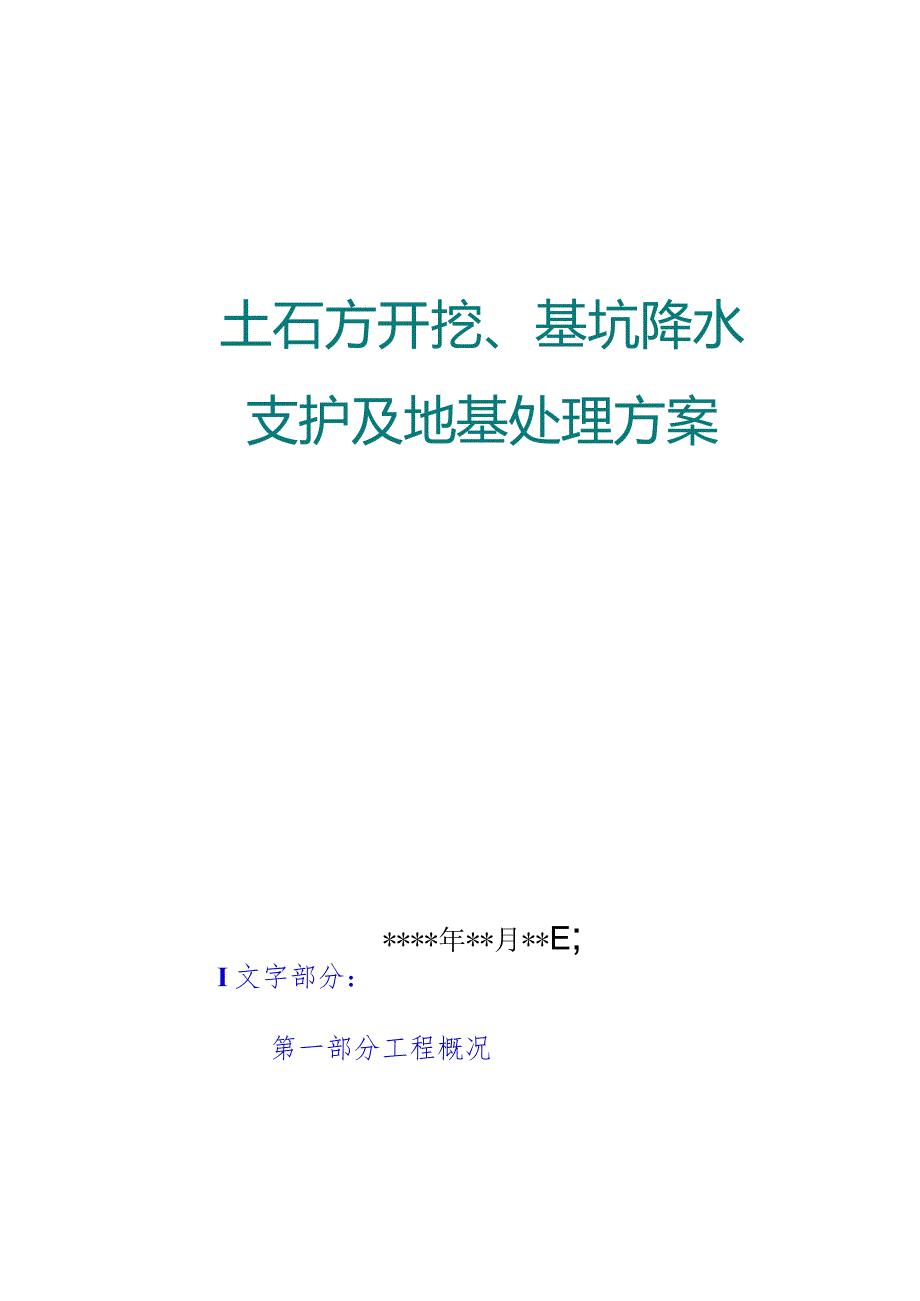 土石方开挖、基坑降水

支护及地基处理方案

****年**月**E;

I 文字部分：

第一部分工程概况